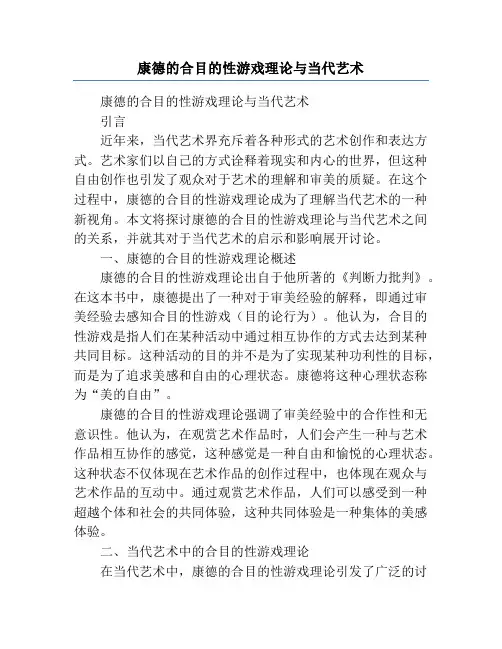 康德的合目的性游戏理论与当代艺术

康德的合目的性游戏理论与当代艺术

引言

近年来，当代艺术界充斥着各种形式的艺术创作和表达方式。艺术家们以自己的方式诠释着现实和内心的世界，但这种自由创作也引发了观众对于艺术的理解和审美的质疑。在这个过程中，康德的合目的性游戏理论成为了理解当代艺术的一种新视角。本文将探讨康德的合目的性游戏理论与当代艺术之间的关系，并就其对于当代艺术的启示和影响展开讨论。

一、康德的合目的性游戏理论概述

康德的合目的性游戏理论出自于他所著的《判断力批判》。在这本书中，康德提出了一种对于审美经验的解释，即通过审美经验去感知合目的性游戏（目的论行为）。他认为，合目的性游戏是指人们在某种活动中通过相互协作的方式去达到某种共同目标。这种活动的目的并不是为了实现某种功利性的目标，而是为了追求美感和自由的心理状态。康德将这种心理状态称为“美的自由”。

康德的合目的性游戏理论强调了审美经验中的合作性和无意识性。他认为，在观赏艺术作品时，人们会产生一种与艺术作品相互协作的感觉，这种感觉是一种自由和愉悦的心理状态。这种状态不仅体现在艺术作品的创作过程中，也体现在观众与艺术作品的互动中。通过观赏艺术作品，人们可以感受到一种超越个体和社会的共同体验，这种共同体验是一种集体的美感体验。

二、当代艺术中的合目的性游戏理论

在当代艺术中，康德的合目的性游戏理论引发了广泛的讨